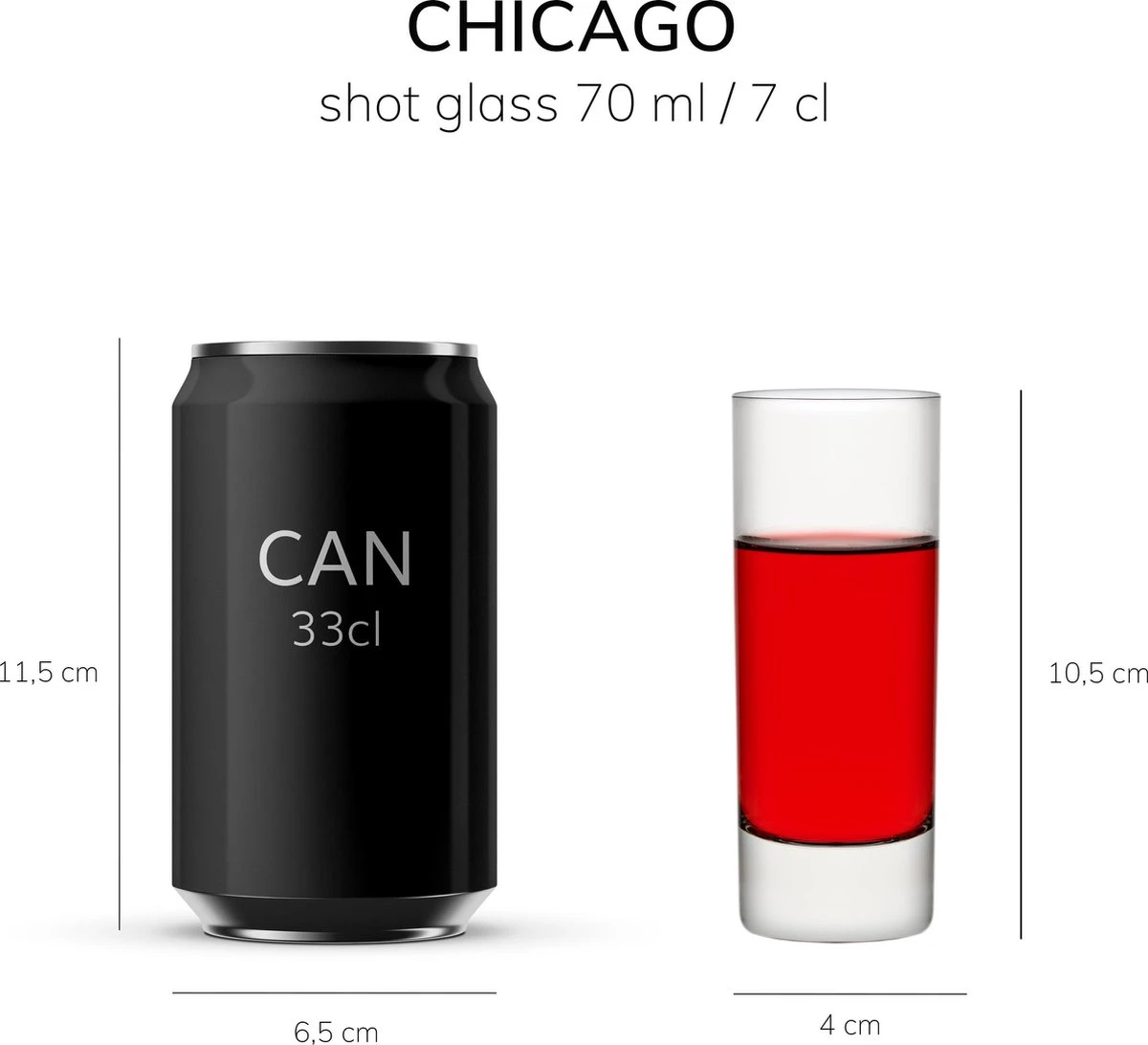 CHICAGO
shot glass 70 ml / 7 cl

11,5 cm

CAN
33cl

10,5 cm

6,5 cm

4 cm